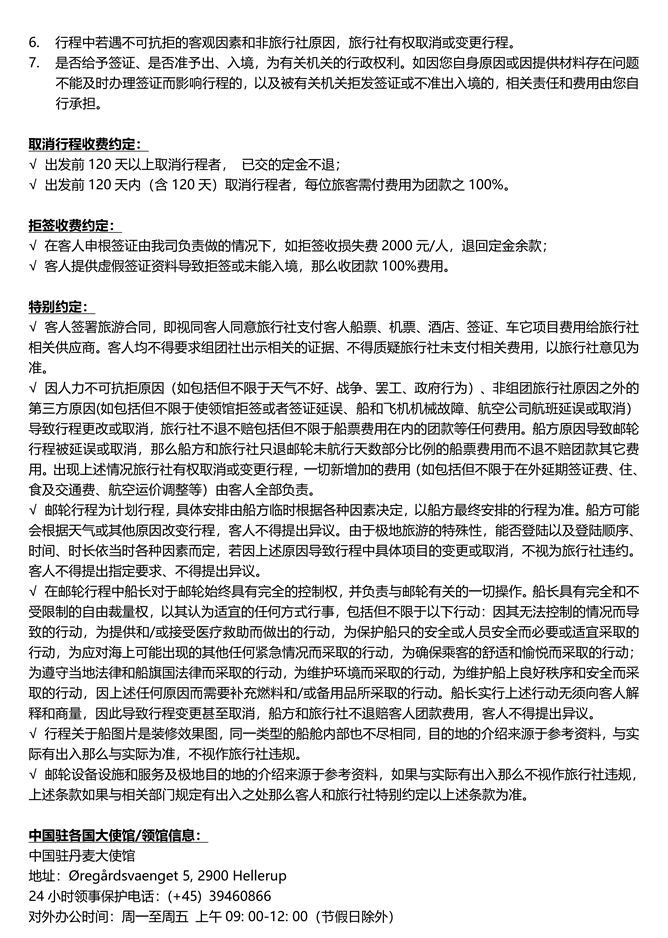 6. 行程中若遇不可抗拒的客观因素和非旅行社原因，旅行社有权取消或变更行程。
7. 是否给予签证、是否准予出、入境，为有关机关的行政权利。如因您自身原因或因提供材料存在问题不能及时办理签证而影响行程的，以及被有关机关拒发签证或不准出入境的，相关责任和费用由您自行承担。

取消行程收费约定：
√ 出发前 120 天以上取消行程者， 已交的定金不退；
√ 出发前 120 天内（含 120 天）取消行程者，每位旅客需付费用为团款之 100%。

拒签收费约定：
√ 在客人申根签证由我司负责做的情况下，如拒签收损失费 2000 元/人，退回定金余款；
√ 客人提供虚假签证资料导致拒签或未能入境，那么收团款 100%费用。

特别约定：
√ 客人签署旅游合同，即视同客人同意旅行社支付客人船票、机票、酒店、签证、车它项目费用给旅行社相关供应商。客人均不得要求组团社出示相关的证据、不得质疑旅行社未支付相关费用，以旅行社意见为准。
√ 因人力不可抗拒原因（如包括但不限于天气不好、战争、罢工、政府行为）、非组团旅行社原因之外的第三方原因(如包括但不限于使领馆拒签或者签证延误、船和飞机机械故障、航空公司航班延误或取消)导致行程更改或取消，旅行社不退不赔包括但不限于船票费用在内的团款等任何费用。船方原因导致邮轮行程被延误或取消，那么船方和旅行社只退邮轮未航行天数部分比例的船票费用而不退不赔团款其它费用。出现上述情况旅行社有权取消或变更行程，一切新增加的费用（如包括但不限于在外延期签证费、住、食及交通费、航空运价调整等）由客人全部负责。
√ 邮轮行程为计划行程，具体安排由船方临时根据各种因素决定，以船方最终安排的行程为准。船方可能会根据天气或其他原因改变行程，客人不得提出异议。由于极地旅游的特殊性，能否登陆以及登陆顺序、时间、时长依当时各种因素而定，若因上述原因导致行程中具体项目的变更或取消，不视为旅行社违约。客人不得提出指定要求、不得提出异议。
√ 在邮轮行程中船长对于邮轮始终具有完全的控制权，并负责与邮轮有关的一切操作。船长具有完全和不受限制的自由裁量权，以其认为适宜的任何方式行事，包括但不限于以下行动：因其无法控制的情况而导致的行动，为提供和/或接受医疗救助而做出的行动，为保护船只的安全或人员安全而必要或适宜采取的行动，为应对海上可能出现的其他任何紧急情况而采取的行动，为确保乘客的舒适和愉悦而采取的行动；为遵守当地法律和船旗国法律而采取的行动，为维护环境而采取的行动，为维护船上良好秩序和安全而采取的行动，因上述任何原因而需要补充燃料和/或备用品所采取的行动。船长实行上述行动无须向客人解释和商量，因此导致行程变更甚至取消，船方和旅行社不退赔客人团款费用，客人不得提出异议。
√ 行程关于船图片是装修效果图，同一类型的船舱内部也不尽相同，目的地的介绍来源于参考资料，与实际有出入那么与实际为准，不视作旅行社违规。
√ 邮轮设备设施和服务及极地目的地的介绍来源于参考资料，如果与实际有出入那么不视作旅行社违规，上述条款如果与相关部门规定有出入之处那么客人和旅行社特别约定以上述条款为准。

中国驻各国大使馆/领馆信息：
中国驻丹麦大使馆
地址：Øregårdsvaenget 5, 2900 Hellerup
24 小时领事保护电话：(+45) 39460866
对外办公时间：周一至周五 上午 09: 00-12: 00（节假日除外）